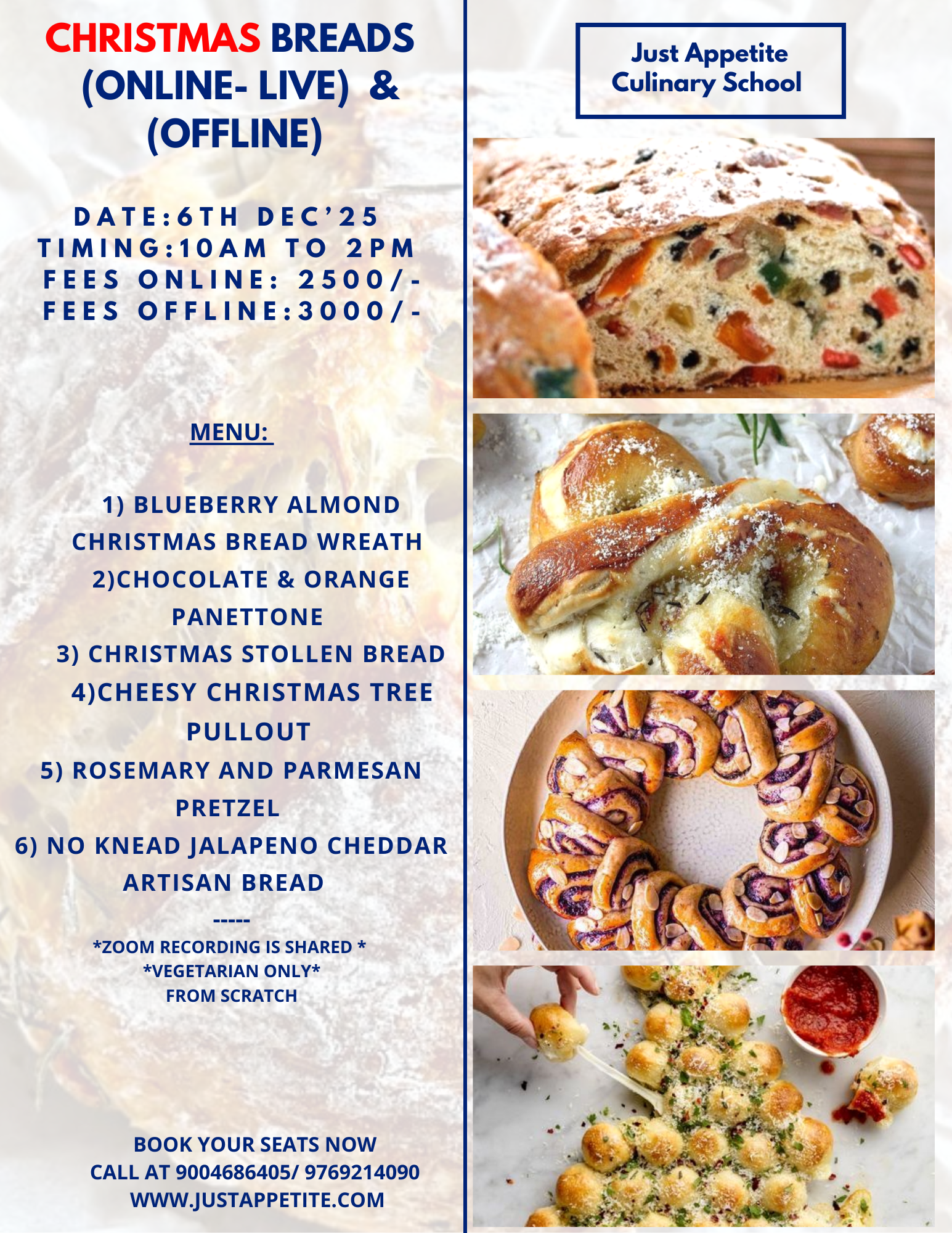 CHRISTMAS BREADS (ONLINE- LIVE) & (OFFLINE)

DATE:6TH DEC'25
TIMING:10AM TO 2PM
FEES ONLINE: 2500/-
FEES OFFLINE:3000/-

MENU:

1) BLUEBERRY ALMOND CHRISTMAS BREAD WREATH
2)CHOCOLATE & ORANGE PANETTONE
3) CHRISTMAS STOLLEN BREAD
4)CHEESY CHRISTMAS TREE PULLOUT
5) ROSEMARY AND PARMESAN PRETZEL
6) NO KNEAD JALAPENO CHEDDAR ARTISAN BREAD

-----

*ZOOM RECORDING IS SHARED *
*VEGETARIAN ONLY*
FROM SCRATCH

BOOK YOUR SEATS NOW
CALL AT 9004686405/ 9769214090
WWW.JUSTAPPETITE.COM

Just Appetite
Culinary School